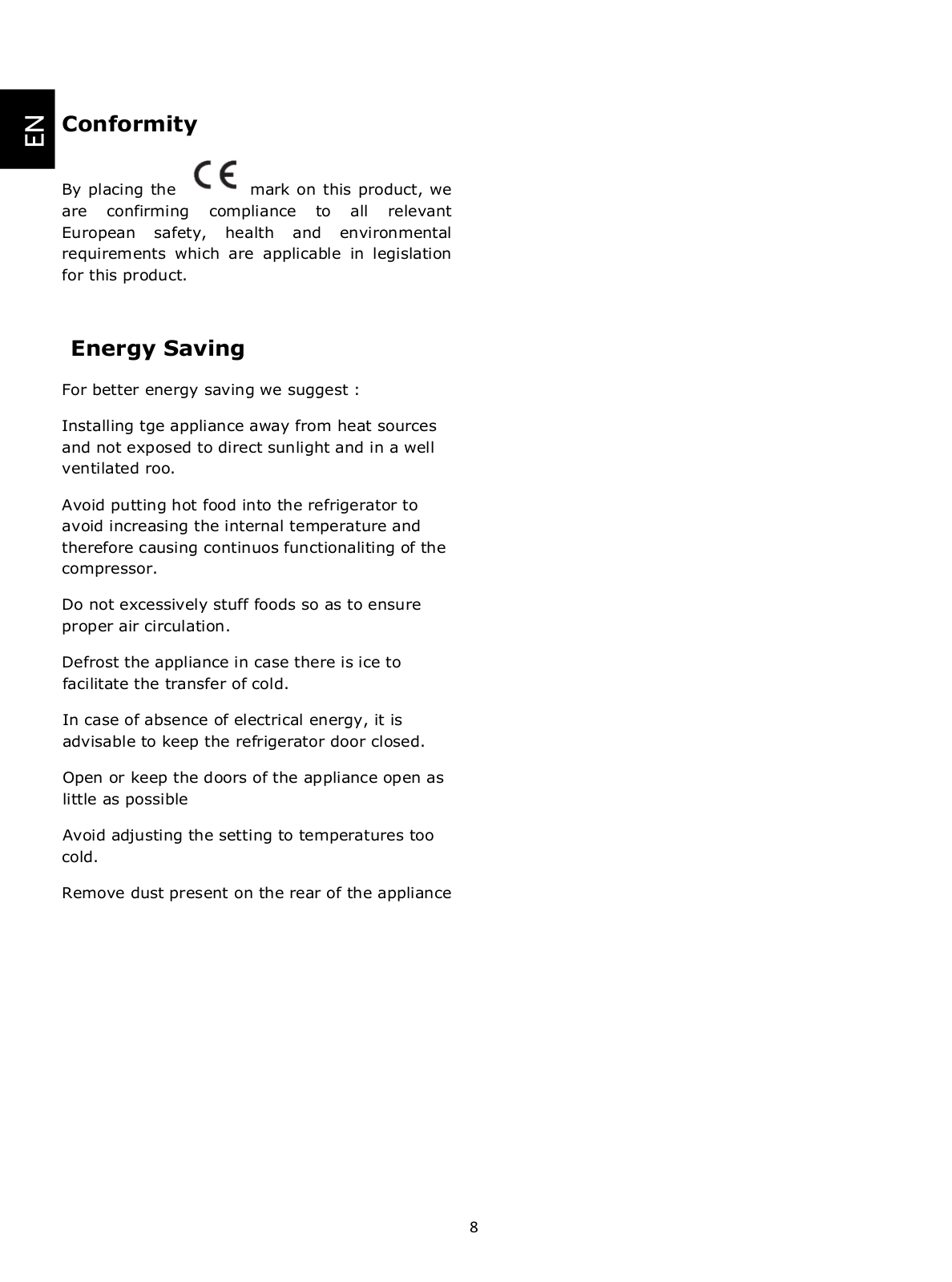 EN

Conformity

By placing the CE mark on this product, we are confirming compliance to all relevant European safety, health and environmental requirements which are applicable in legislation for this product.

Energy Saving

For better energy saving we suggest :

Installing tge appliance away from heat sources and not exposed to direct sunlight and in a well ventilated roo.

Avoid putting hot food into the refrigerator to avoid increasing the internal temperature and therefore causing continuos functionaliting of the compressor.

Do not excessively stuff foods so as to ensure proper air circulation.

Defrost the appliance in case there is ice to facilitate the transfer of cold.

In case of absence of electrical energy, it is advisable to keep the refrigerator door closed.

Open or keep the doors of the appliance open as little as possible

Avoid adjusting the setting to temperatures too cold.

Remove dust present on the rear of the appliance

8